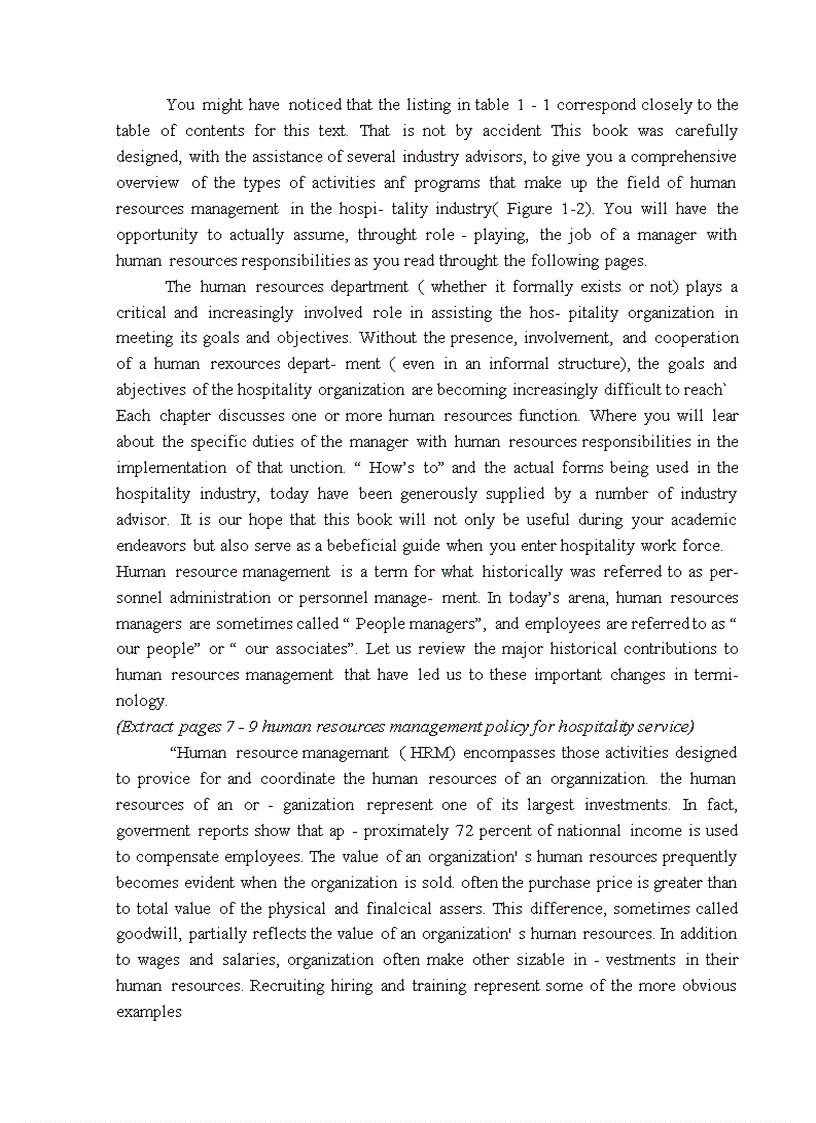 You might have noticed that the listing in table 1 - 1 correspond closely to the table of contents for this text. That is not by accident This book was carefully designed, with the assistance of several industry advisors, to give you a comprehensive overview of the types of activities anf programs that make up the field of human resources management in the hospi- tality industry( Figure 1-2). You will have the opportunity to actually assume, throught role - playing, the job of a manager with human resources responsibilities as you read throught the following pages.

The human resources department ( whether it formally exists or not) plays a critical and increasingly involved role in assisting the hos- pitality organization in meeting its goals and objectives. Without the presence, involvement, and cooperation of a human rexources depart- ment ( even in an informal structure), the goals and abjectives of the hospitality organization are becoming increasingly difficult to reach` Each chapter discusses one or more human resources function. Where you will lear about the specific duties of the manager with human resources responsibilities in the implementation of that unction. “ How’s to” and the actual forms being used in the hospitality industry, today have been generously supplied by a number of industry advisor. It is our hope that this book will not only be useful during your academic endeavors but also serve as a bebeficial guide when you enter hospitality work force. Human resource management is a term for what historically was referred to as personnel administration or personnel manage- ment. In today’s arena, human resources managers are sometimes called “ People managers”, and employees are referred to as “ our people” or “ our associates”. Let us review the major historical contributions to human resources management that have led us to these important changes in terminology.

(Extract pages 7 - 9 human resources management policy for hospitality service)

“Human resource managemant ( HRM) encompasses those activities designed to provice for and coordinate the human resources of an organnization. the human resources of an or - ganization represent one of its largest investments. In fact, goverment reports show that ap - proximately 72 percent of nationnal income is used to compensate employees. The value of an organization' s human resources prequently becomes evident when the organization is sold. often the purchase price is greater than to total value of the physical and finalcical assers. This difference, sometimes called goodwill, partially reflects the value of an organization' s human resources. In addition to wages and salaries, organization often make other sizable in - vestments in their human resources. Recruiting hiring and training represent some of the more obvious examples